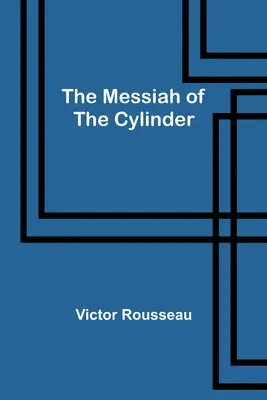 The Messiah of The Cylinder

Victor Rousseau